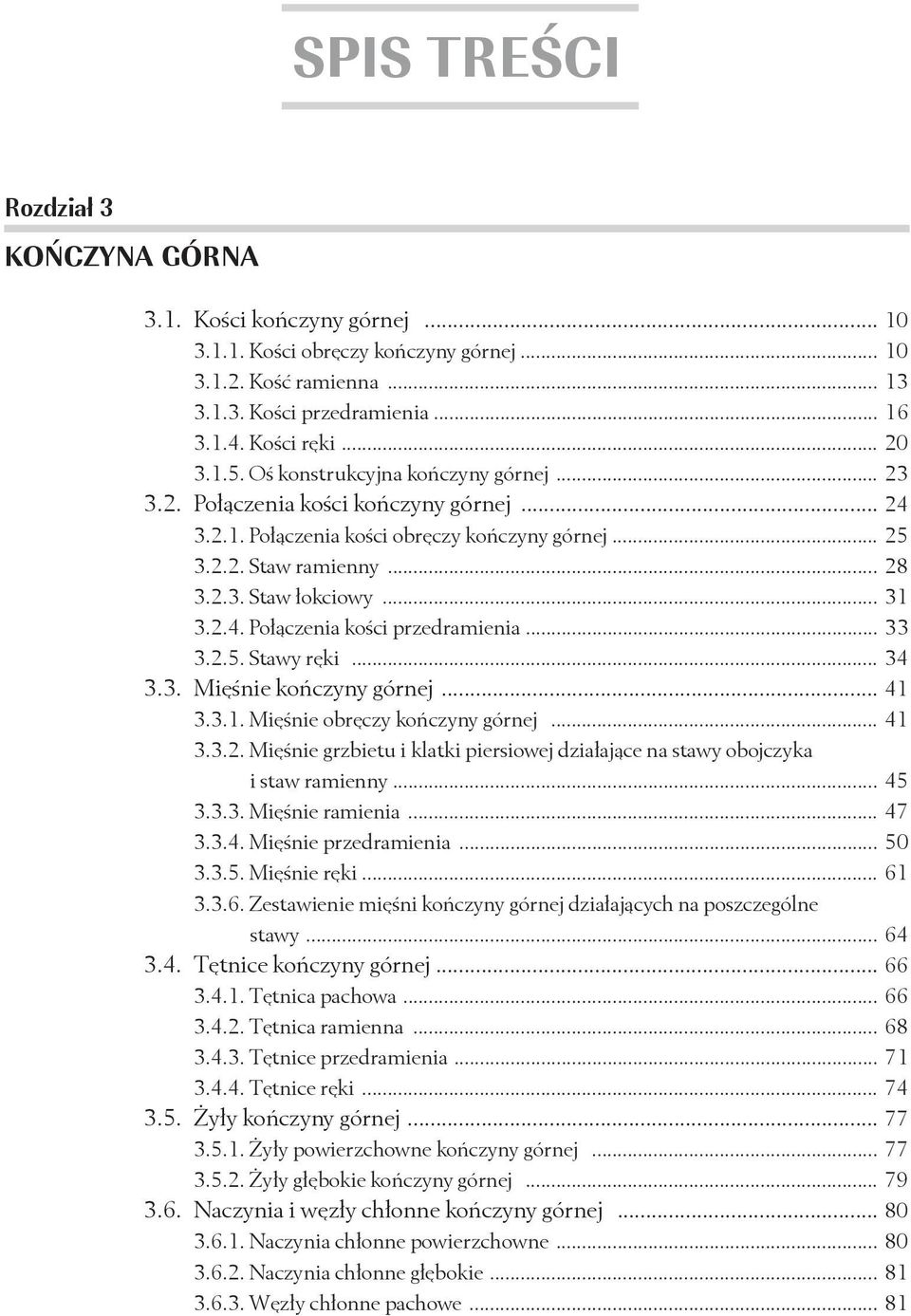 SPIS TREŚCI

Rozdział 3

KOŃCZYNA GÓRNA

3.1. Kości kończyny górnej ... 10
3.1.1. Kości obręczy kończyny górnej ... 10
3.1.2. Kość ramienna ... 13
3.1.3. Kości przedramienia ... 16
3.1.4. Kości ręki ... 20
3.1.5. Oś konstrukcyjna kończyny górnej ... 23
3.2. Połączenia kości kończyny górnej ... 24
3.2.1. Połączenia kości obręczy kończyny górnej ... 25
3.2.2. Staw ramienny ... 28
3.2.3. Staw łokciowy ... 31
3.2.4. Połączenia kości przedramienia ... 33
3.2.5. Stawy ręki ... 34
3.3. Mięśnie kończyny górnej ... 41
3.3.1. Mięśnie obręczy kończyny górnej ... 41
3.3.2. Mięśnie grzbietu i klatki piersiowej działające na stawy obojczyka i staw ramienny ... 45
3.3.3. Mięśnie ramienia ... 47
3.3.4. Mięśnie przedramienia ... 50
3.3.5. Mięśnie ręki ... 61
3.3.6. Zestawienie mięśni kończyny górnej działających na poszczególne stawy ... 64
3.4. Tętnice kończyny górnej ... 66
3.4.1. Tętnica pachowa ... 66
3.4.2. Tętnica ramienna ... 68
3.4.3. Tętnice przedramienia ... 71
3.4.4. Tętnice ręki ... 74
3.5. Żyły kończyny górnej ... 77
3.5.1. Żyły powierzchowne kończyny górnej ... 77
3.5.2. Żyły głębokie kończyny górnej ... 79
3.6. Naczynia i węzły chłonne kończyny górnej ... 80
3.6.1. Naczynia chłonne powierzchowne ... 80
3.6.2. Naczynia chłonne głębokie ... 81
3.6.3. Węzły chłonne pachowe ... 81